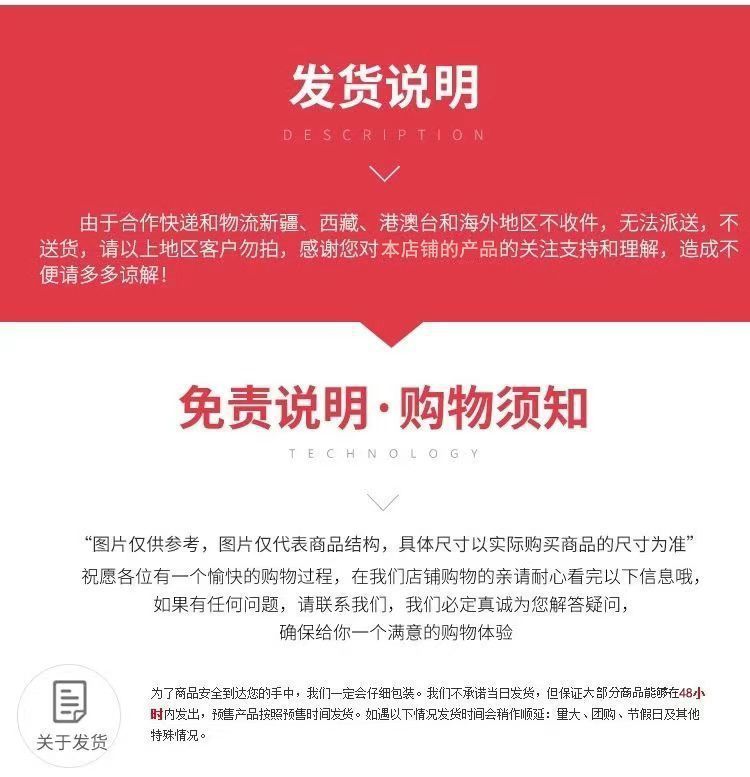 发货说明

DESCRIPTION

由于合作快递和物流新疆、西藏、港澳台和海外地区不收件，无法派送，不送货，请以上地区客户勿拍，感谢您对本店铺的产品的关注支持和理解，造成不便请多多谅解！

免责说明·购物须知

TECHNOLOGY

“图片仅供参考，图片仅代表商品结构，具体尺寸以实际购买商品的尺寸为准”

祝愿各位有一个愉快的购物过程，在我们店铺购物的亲请耐心看完以下信息哦，

如果有任何问题，请联系我们，我们必定真诚为您解答疑问，

确保给你一个满意的购物体验

关于发货

为了商品安全到达您的手中，我们一定会仔细包装。我们不承诺当日发货，但保证大部分商品能够在48小时内发出，预售产品按照预售时间发货。如遇以下情况发货时间会稍作顺延：量大、团购、节假日及其他特殊情况。